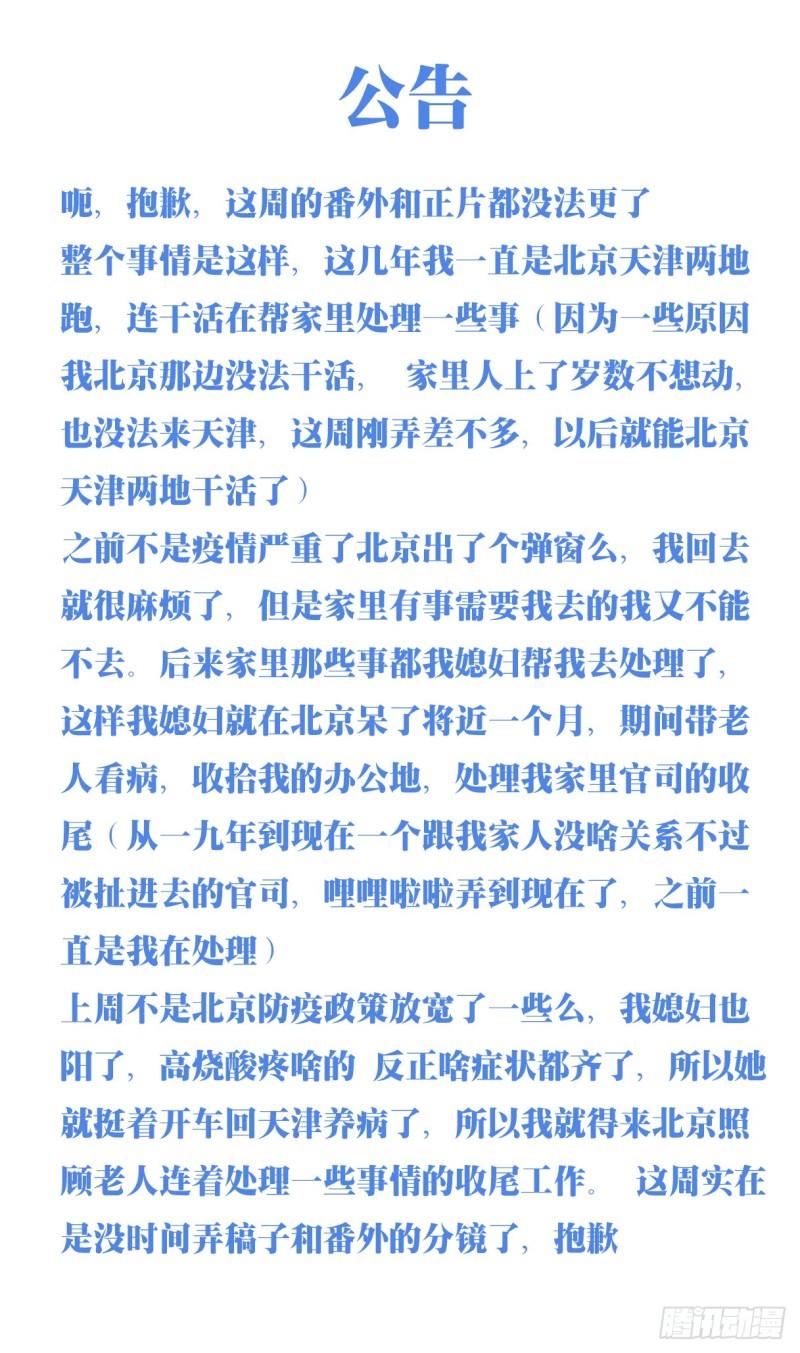 公告

呃，抱歉，这周的番外和正片都没法更了

整个事情是这样，这几年我一直是北京天津两地跑，连干活在帮家里处理一些事（因为一些原因我北京那边没法干活，　家里人上了岁数不想动，也没法来天津，这周刚弄差不多，以后就能北京天津两地干活了）

之前不是疫情严重了北京出了个弹窗么，我回去就很麻烦了，但是家里有事需要我去的我又不能不去。后来家里那些事都我媳妇帮我去处理了，这样我媳妇就在北京呆了将近一个月，期间带老人看病，收拾我的办公地，处理我家里官司的收尾（从一九年到现在一个跟我家人没啥关系不过被扯进去的官司，哩哩啦啦弄到现在了，之前一直是我在处理）

上周不是北京防疫政策放宽了一些么，我媳妇也阳了，高烧酸疼啥的 反正啥症状都齐了，所以她就挺着开车回天津养病了，所以我就得来北京照顾老人连着处理一些事情的收尾工作。 这周实在是没时间弄稿子和番外的分镜了，抱歉

腾讯动漫